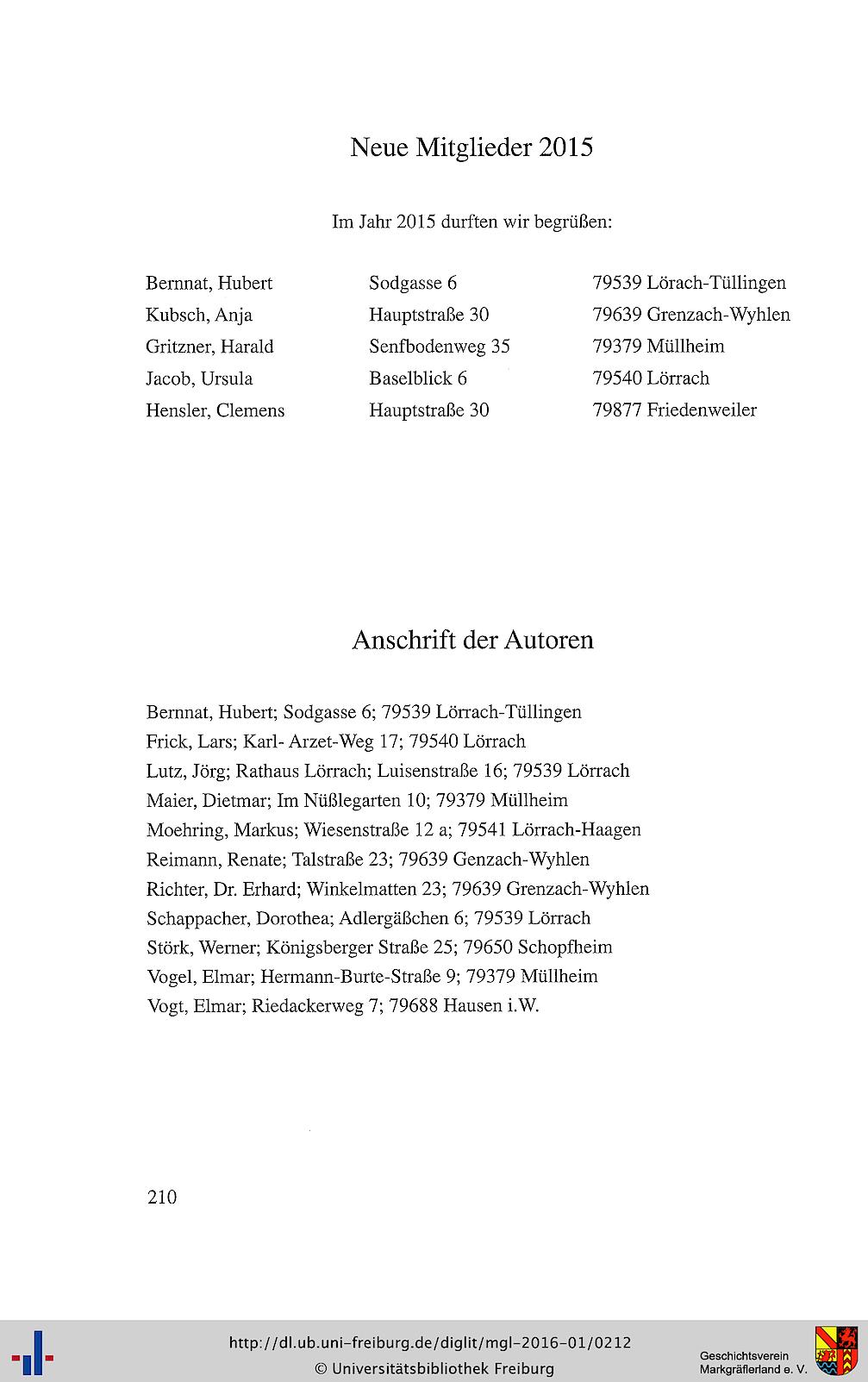 Neue Mitglieder 2015

Im Jahr 2015 durften wir begrüßen:

| | | |
|---|---|---|
| Bernnat, Hubert | Sodgasse 6 | 79539 Lörach-Tüllingen |
| Kubsch, Anja | Hauptstraße 30 | 79639 Grenzach-Wyhlen |
| Gritzner, Harald | Senfbodenweg 35 | 79379 Müllheim |
| Jacob, Ursula | Baselblick 6 | 79540 Lörrach |
| Hensler, Clemens | Hauptstraße 30 | 79877 Friedenweiler |

Anschrift der Autoren

Bernnat, Hubert; Sodgasse 6; 79539 Lörrach-Tüllingen
Frick, Lars; Karl- Arzet-Weg 17; 79540 Lörrach
Lutz, Jörg; Rathaus Lörrach; Luisenstraße 16; 79539 Lörrach
Maier, Dietmar; Im Nüßlegarten 10; 79379 Müllheim
Moehring, Markus; Wiesenstraße 12 a; 79541 Lörrach-Haagen
Reimann, Renate; Talstraße 23; 79639 Genzach-Wyhlen
Richter, Dr. Erhard; Winkelmatten 23; 79639 Grenzach-Wyhlen
Schappacher, Dorothea; Adlergäßchen 6; 79539 Lörrach
Störk, Werner; Königsberger Straße 25; 79650 Schopfheim
Vogel, Elmar; Hermann-Burte-Straße 9; 79379 Müllheim
Vogt, Elmar; Riedackerweg 7; 79688 Hausen i.W.

210

http://dl.ub.uni-freiburg.de/diglit/mgl-2016-01/0212
© Universitätsbibliothek Freiburg

Geschichtsverein
Markgräflerland e. V.